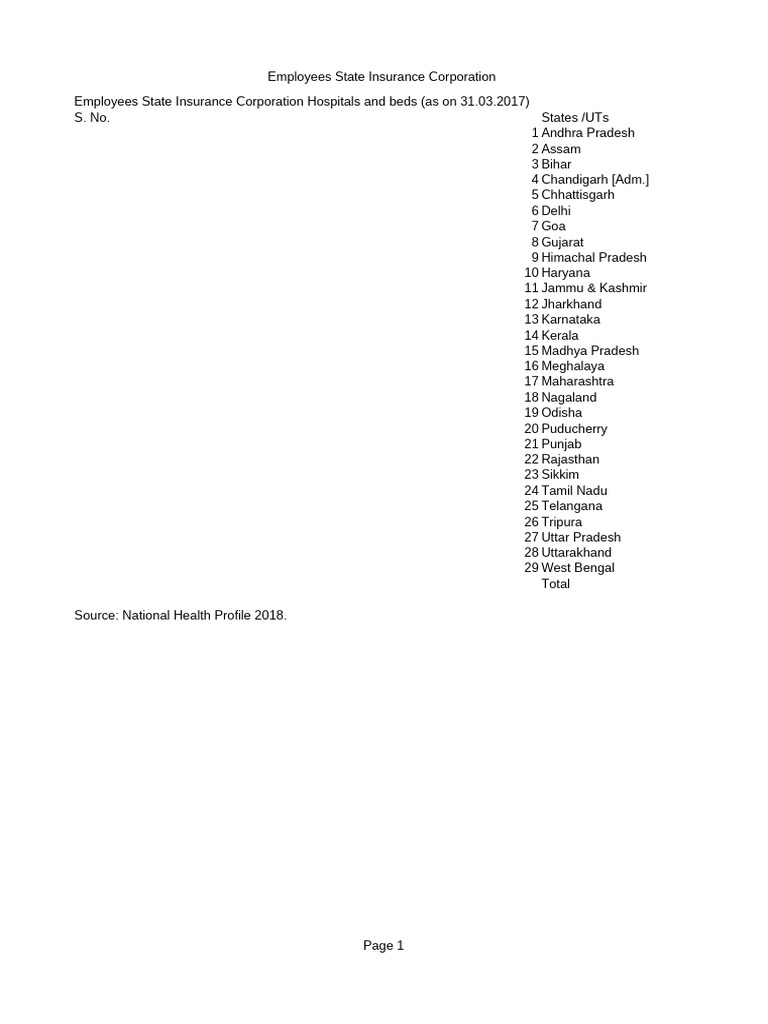 Employees State Insurance Corporation

Employees State Insurance Corporation Hospitals and beds (as on 31.03.2017)

| S. No. | States /UTs |
|---|---|
| 1 | Andhra Pradesh |
| 2 | Assam |
| 3 | Bihar |
| 4 | Chandigarh [Adm.] |
| 5 | Chhattisgarh |
| 6 | Delhi |
| 7 | Goa |
| 8 | Gujarat |
| 9 | Himachal Pradesh |
| 10 | Haryana |
| 11 | Jammu & Kashmir |
| 12 | Jharkhand |
| 13 | Karnataka |
| 14 | Kerala |
| 15 | Madhya Pradesh |
| 16 | Meghalaya |
| 17 | Maharashtra |
| 18 | Nagaland |
| 19 | Odisha |
| 20 | Puducherry |
| 21 | Punjab |
| 22 | Rajasthan |
| 23 | Sikkim |
| 24 | Tamil Nadu |
| 25 | Telangana |
| 26 | Tripura |
| 27 | Uttar Pradesh |
| 28 | Uttarakhand |
| 29 | West Bengal |
| | Total |

Source: National Health Profile 2018.

Page 1